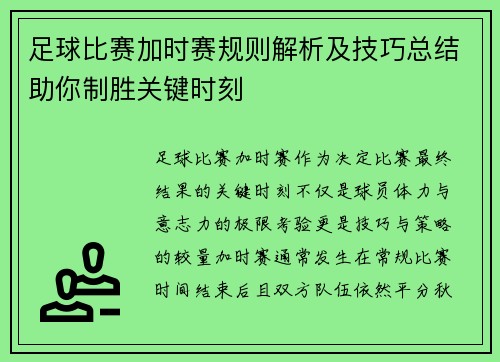 足球比赛加时赛规则解析及技巧总结助你制胜关键时刻

足球比赛加时赛作为决定比赛最终结果的关键时刻不仅是球员体力与意志力的极限考验更是技巧与策略的较量加时赛通常发生在常规比赛时间结束后且双方队伍依然平分秋